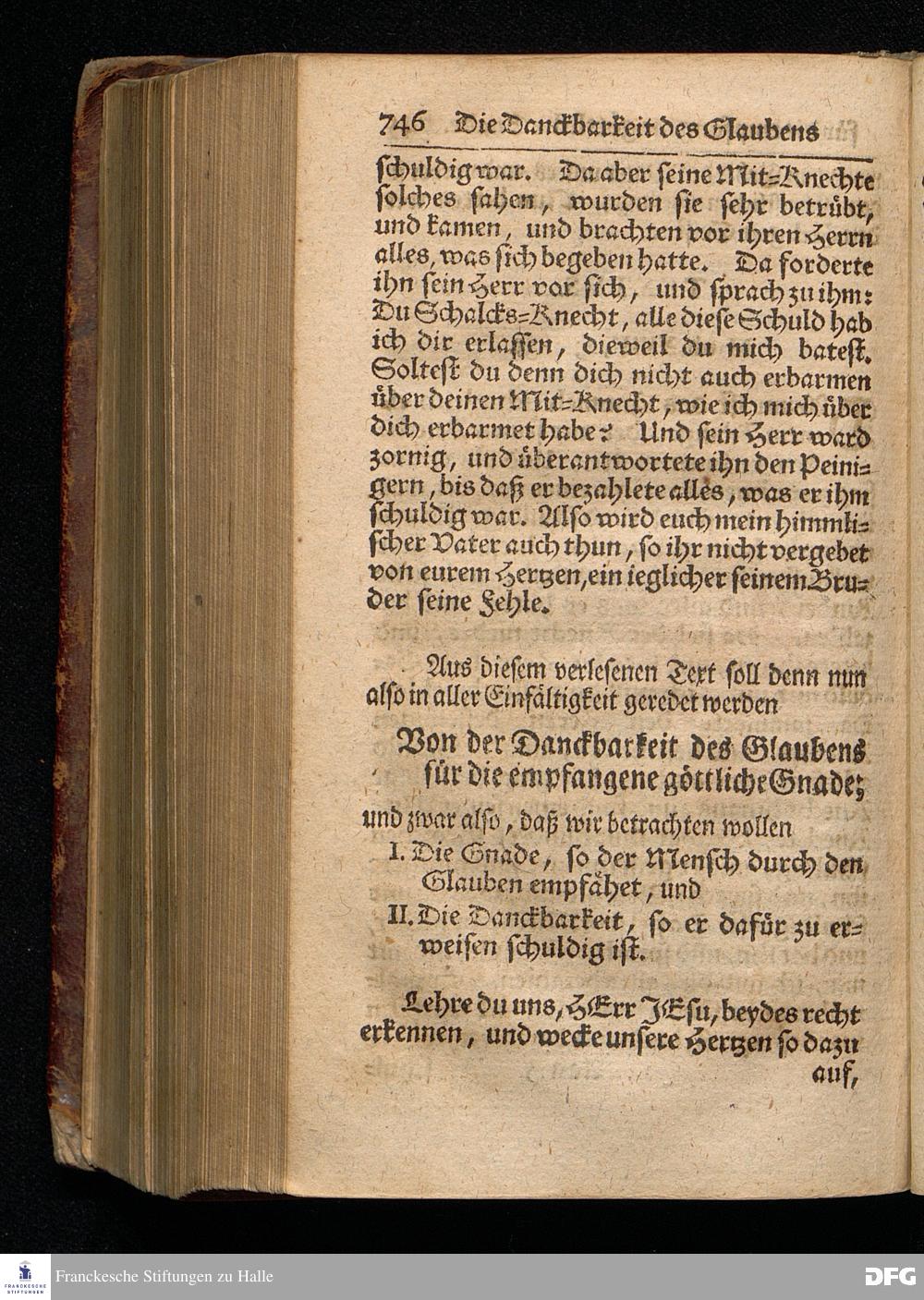 746 Die Danckbarkeit des Glaubens

schuldig war. Da aber seine Mit-Knechte solches sahen, wurden sie sehr betrübt, und kamen, und brachten vor ihren Herrn alles, was sich begeben hatte. Da forderte ihn sein Herr vor sich, und sprach zu ihm: Du Schalcks-Knecht, alle diese Schuld hab ich dir erlassen, dieweil du mich batest. Soltest du denn dich nicht auch erbarmen über deinen Mit-Knecht, wie ich mich über dich erbarmet habe? Und sein Herr ward zornig, und überantwortete ihn den Peinigern, bis daß er bezahlete alles, was er ihm schuldig war. Also wird euch mein himmlischer Vater auch thun, so ihr nicht vergebet von eurem Hertzen, ein ieglicher seinem Bruder seine Fehle.

Aus diesem verlesenen Text soll denn nun also in aller Einfältigkeit geredet werden

Von der Danckbarkeit des Glaubens für die empfangene göttliche Gnade;

und zwar also, daß wir betrachten wollen

I. Die Gnade, so der Mensch durch den Glauben empfähet, und

II. Die Danckbarkeit, so er dafür zu erweisen schuldig ist.

Lehre du uns, HErr JEsu, beydes recht erkennen, und wecke unsere Hertzen so dazu auf,

Franckesche Stiftungen zu Halle

DFG